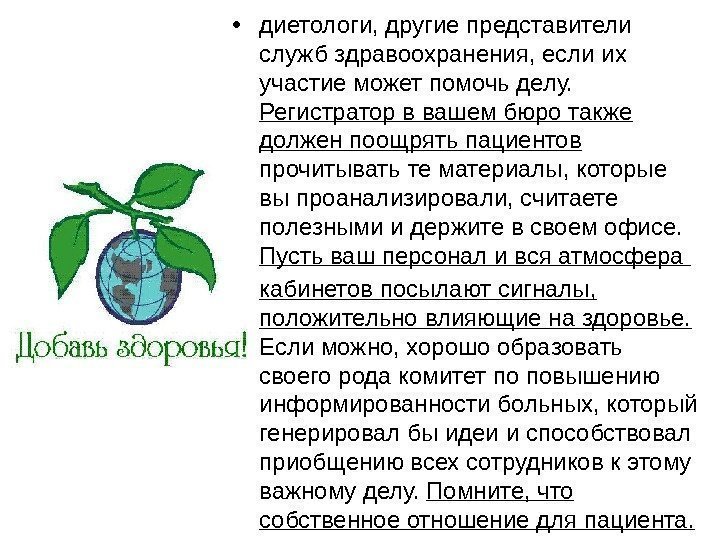 Добавь здоровья!

• диетологи, другие представители служб здравоохранения, если их участие может помочь делу. Регистратор в вашем бюро также должен поощрять пациентов прочитывать те материалы, которые вы проанализировали, считаете полезными и держите в своем офисе. Пусть ваш персонал и вся атмосфера кабинетов посылают сигналы, положительно влияющие на здоровье. Если можно, хорошо образовать своего рода комитет по повышению информированности больных, который генерировал бы идеи и способствовал приобщению всех сотрудников к этому важному делу. Помните, что собственное отношение для пациента.